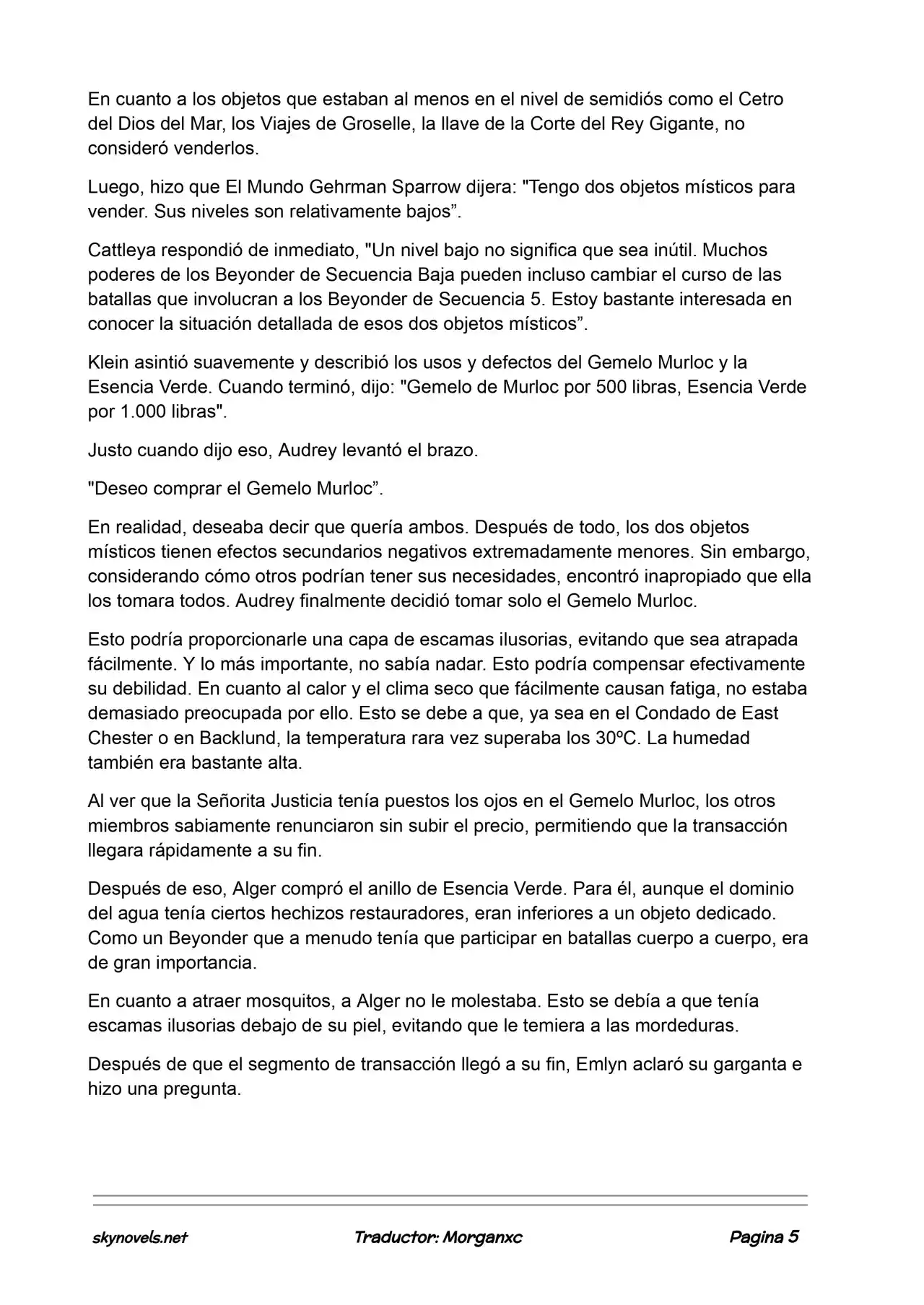 En cuanto a los objetos que estaban al menos en el nivel de semidiós como el Cetro del Dios del Mar, los Viajes de Groselle, la llave de la Corte del Rey Gigante, no consideró venderlos.

Luego, hizo que El Mundo Gehrman Sparrow dijera: "Tengo dos objetos místicos para vender. Sus niveles son relativamente bajos”.

Cattleya respondió de inmediato, "Un nivel bajo no significa que sea inútil. Muchos poderes de los Beyonder de Secuencia Baja pueden incluso cambiar el curso de las batallas que involucran a los Beyonder de Secuencia 5. Estoy bastante interesada en conocer la situación detallada de esos dos objetos místicos”.

Klein asintió suavemente y describió los usos y defectos del Gemelo Murloc y la Esencia Verde. Cuando terminó, dijo: "Gemelo de Murloc por 500 libras, Esencia Verde por 1.000 libras".

Justo cuando dijo eso, Audrey levantó el brazo.

"Deseo comprar el Gemelo Murloc”.

En realidad, deseaba decir que quería ambos. Después de todo, los dos objetos místicos tienen efectos secundarios negativos extremadamente menores. Sin embargo, considerando cómo otros podrían tener sus necesidades, encontró inapropiado que ella los tomara todos. Audrey finalmente decidió tomar solo el Gemelo Murloc.

Esto podría proporcionarle una capa de escamas ilusorias, evitando que sea atrapada fácilmente. Y lo más importante, no sabía nadar. Esto podría compensar efectivamente su debilidad. En cuanto al calor y el clima seco que fácilmente causan fatiga, no estaba demasiado preocupada por ello. Esto se debe a que, ya sea en el Condado de East Chester o en Backlund, la temperatura rara vez superaba los 30ºC. La humedad también era bastante alta.

Al ver que la Señorita Justicia tenía puestos los ojos en el Gemelo Murloc, los otros miembros sabiamente renunciaron sin subir el precio, permitiendo que la transacción llegara rápidamente a su fin.

Después de eso, Alger compró el anillo de Esencia Verde. Para él, aunque el dominio del agua tenía ciertos hechizos restauradores, eran inferiores a un objeto dedicado. Como un Beyonder que a menudo tenía que participar en batallas cuerpo a cuerpo, era de gran importancia.

En cuanto a atraer mosquitos, a Alger no le molestaba. Esto se debía a que tenía escamas ilusorias debajo de su piel, evitando que le temiera a las mordeduras.

Después de que el segmento de transacción llegó a su fin, Emlyn aclaró su garganta e hizo una pregunta.

skynovels.net Traductor: Morganxc Pagina 5